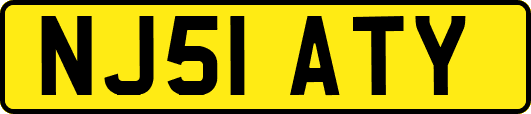 NJ51 ATY